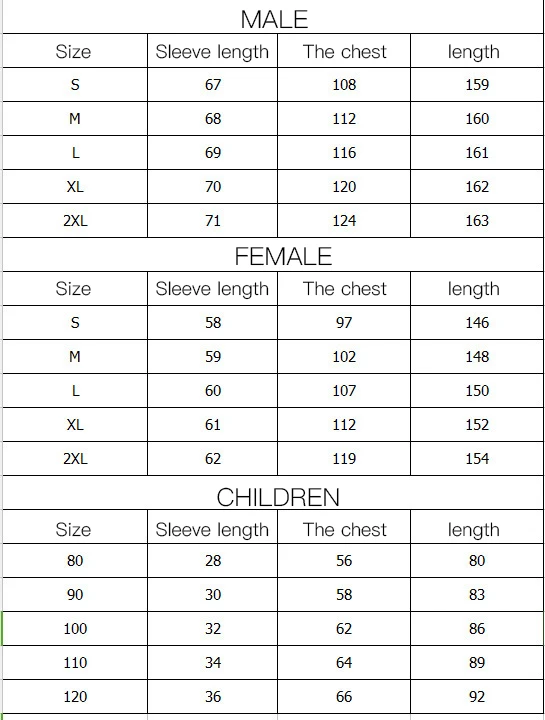 MALE

| Size | Sleeve length | The chest | length |
|---|---|---|---|
| S | 67 | 108 | 159 |
| M | 68 | 112 | 160 |
| L | 69 | 116 | 161 |
| XL | 70 | 120 | 162 |
| 2XL | 71 | 124 | 163 |

FEMALE

| Size | Sleeve length | The chest | length |
|---|---|---|---|
| S | 58 | 97 | 146 |
| M | 59 | 102 | 148 |
| L | 60 | 107 | 150 |
| XL | 61 | 112 | 152 |
| 2XL | 62 | 119 | 154 |

CHILDREN

| Size | Sleeve length | The chest | length |
|---|---|---|---|
| 80 | 28 | 56 | 80 |
| 90 | 30 | 58 | 83 |
| 100 | 32 | 62 | 86 |
| 110 | 34 | 64 | 89 |
| 120 | 36 | 66 | 92 |